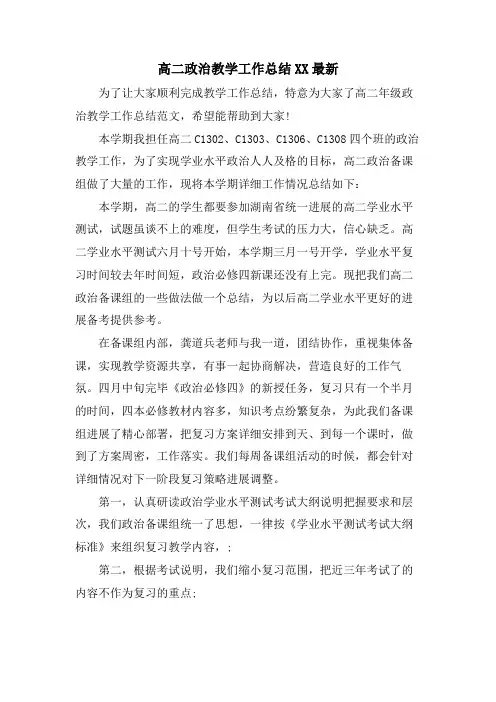 高二政治教学工作总结XX最新

为了让大家顺利完成教学工作总结，特意为大家了高二年级政治教学工作总结范文，希望能帮助到大家！

本学期我担任高二C1302、C1303、C1306、C1308四个班的政治教学工作，为了实现学业水平政治人人及格的目标，高二政治备课组做了大量的工作，现将本学期详细工作情况总结如下：

本学期，高二的学生都要参加湖南省统一进展的高二学业水平测试，试题虽谈不上的难度，但学生考试的压力大，信心缺乏。高二学业水平测试六月十号开始，本学期三月一号开学，学业水平复习时间较去年时间短，政治必修四新课还没有上完。现把我们高二政治备课组的一些做法做一个总结，为以后高二学业水平更好的进展备考提供参考。

在备课组内部，龚道兵老师与我一道，团结协作，重视集体备课，实现教学资源共享，有事一起协商解决，营造良好的工作气氛。四月中旬完毕《政治必修四》的新授任务，复习只有一个半月的时间，四本必修教材内容多，知识考点纷繁复杂，为此我们备课组进展了精心部署，把复习方案详细安排到天、到每一个课时，做到了方案周密，工作落实。我们每周备课组活动的时候，都会针对详细情况对下一阶段复习策略进展调整。

第一，认真研读政治学业水平测试考试大纲说明把握要求和层次，我们政治备课组统一了思想，一律按《学业水平测试考试大纲标准》来组织复习教学内容，；

第二，根据考试说明，我们缩小复习范围，把近三年考试了的内容不作为复习的重点；